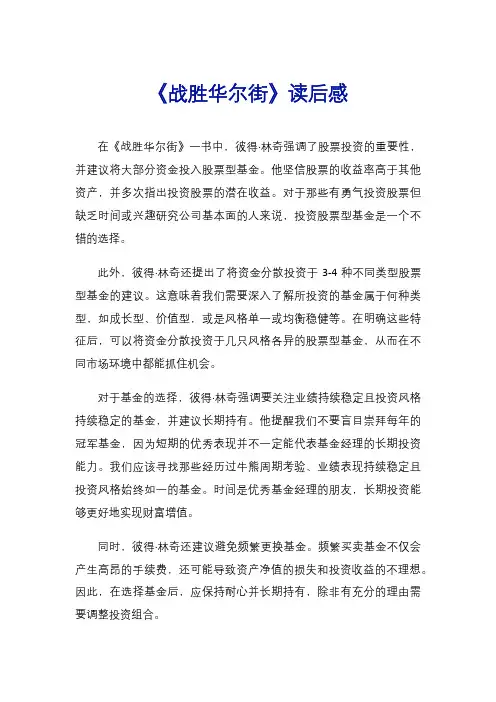 《战胜华尔街》读后感

在《战胜华尔街》一书中，彼得·林奇强调了股票投资的重要性，并建议将大部分资金投入股票型基金。他坚信股票的收益率高于其他资产，并多次指出投资股票的潜在收益。对于那些有勇气投资股票但缺乏时间或兴趣研究公司基本面的人来说，投资股票型基金是一个不错的选择。

此外，彼得·林奇还提出了将资金分散投资于 3-4 种不同类型股票型基金的建议。这意味着我们需要深入了解所投资的基金属于何种类型，如成长型、价值型，或是风格单一或均衡稳健等。在明确这些特征后，可以将资金分散投资于几只风格各异的股票型基金，从而在不同市场环境中都能抓住机会。

对于基金的选择，彼得·林奇强调要关注业绩持续稳定且投资风格持续稳定的基金，并建议长期持有。他提醒我们不要盲目崇拜每年的冠军基金，因为短期的优秀表现并不一定能代表基金经理的长期投资能力。我们应该寻找那些经历过牛熊周期考验、业绩表现持续稳定且投资风格始终如一的基金。时间是优秀基金经理的朋友，长期投资能够更好地实现财富增值。

同时，彼得·林奇还建议避免频繁更换基金。频繁买卖基金不仅会产生高昂的手续费，还可能导致资产净值的损失和投资收益的不理想。因此，在选择基金后，应保持耐心并长期持有，除非有充分的理由需要调整投资组合。